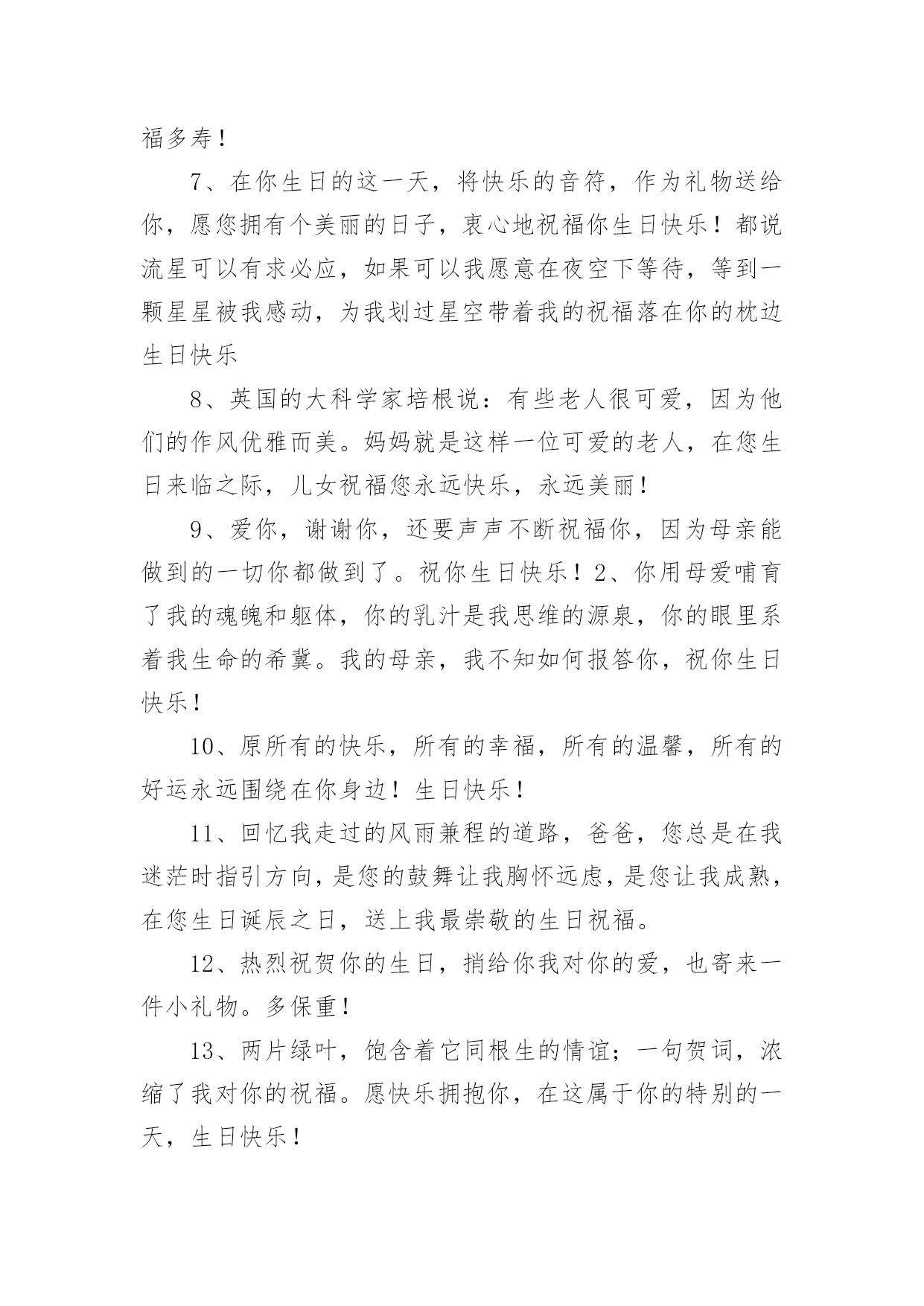 福多寿！

7、在你生日的这一天，将快乐的音符，作为礼物送给你，愿您拥有个美丽的日子，衷心地祝福你生日快乐！都说流星可以有求必应，如果可以我愿意在夜空下等待，等到一颗星星被我感动，为我划过星空带着我的祝福落在你的枕边生日快乐

8、英国的大科学家培根说：有些老人很可爱，因为他们的作风优雅而美。妈妈就是这样一位可爱的老人，在您生日来临之际，儿女祝福您永远快乐，永远美丽！

9、爱你，谢谢你，还要声声不断祝福你，因为母亲能做到的一切你都做到了。祝你生日快乐！2、你用母爱哺育了我的魂魄和躯体，你的乳汁是我思维的源泉，你的眼里系着我生命的希冀。我的母亲，我不知如何报答你，祝你生日快乐！

10、原所有的快乐，所有的幸福，所有的温馨，所有的好运永远围绕在你身边！生日快乐！

11、回忆我走过的风雨兼程的道路，爸爸，您总是在我迷茫时指引方向，是您的鼓舞让我胸怀远虑，是您让我成熟，在您生日诞辰之日，送上我最崇敬的生日祝福。

12、热烈祝贺你的生日，捎给你我对你的爱，也寄来一件小礼物。多保重！

13、两片绿叶，饱含着它同根生的情谊；一句贺词，浓缩了我对你的祝福。愿快乐拥抱你，在这属于你的特别的一天，生日快乐！